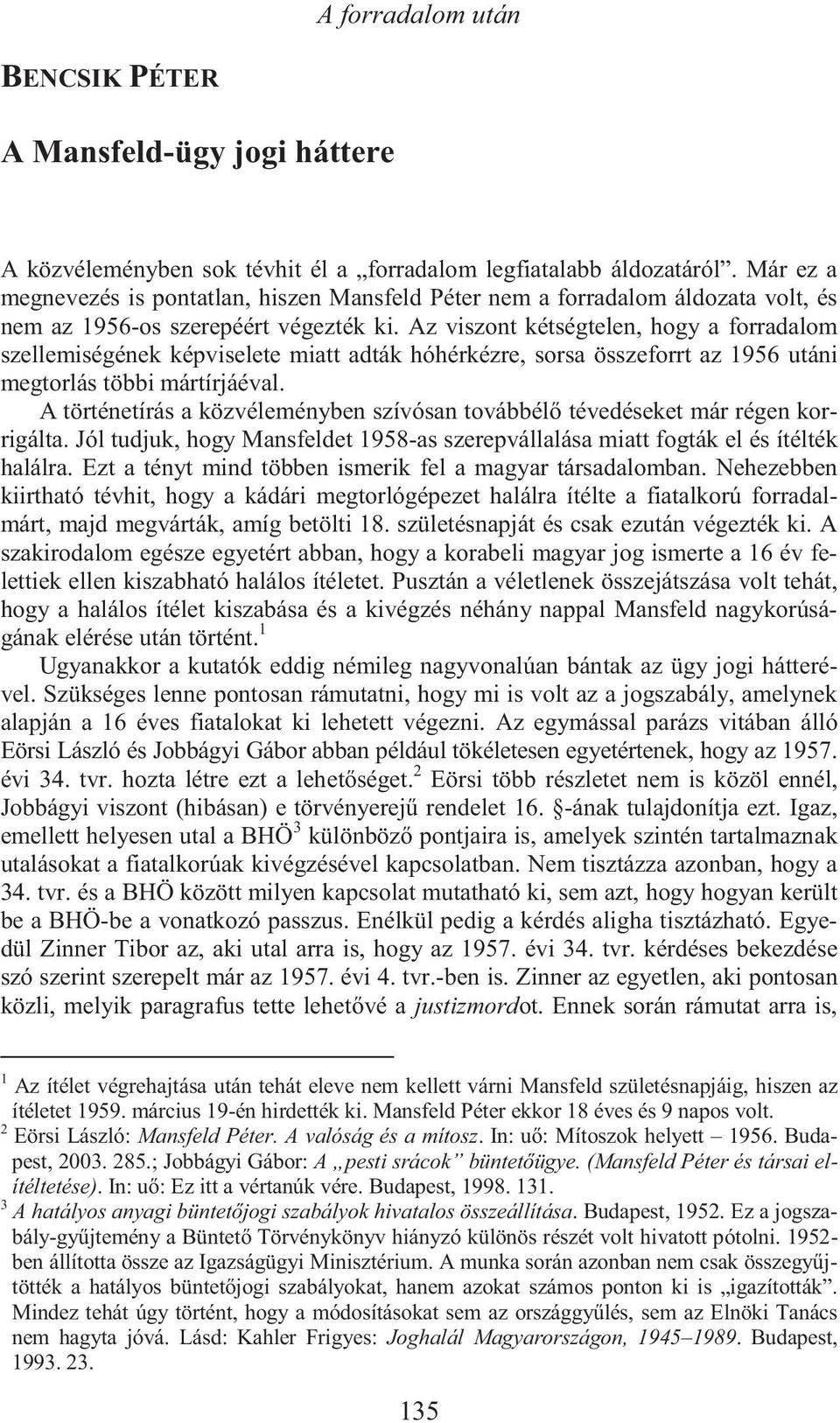 A forradalom után

BENCSIK PÉTER

A Mansfeld-ügy jogi háttere

A közvéleményben sok tévhit él a „forradalom legfiatalabb áldozatáról”. Már ez a megnevezés is pontatlan, hiszen Mansfeld Péter nem a forradalom áldozata volt, és nem az 1956-os szerepéért végezték ki. Az viszont kétségtelen, hogy a forradalom szellemiségének képviselete miatt adták hóhérkézre, sorsa összeforrt az 1956 utáni megtorlás többi mártírjáéval.

A történetírás a közvéleményben szívósan továbbélő tévedéseket már régen korrigálta. Jól tudjuk, hogy Mansfeldet 1958-as szerepvállalása miatt fogták el és ítélték halálra. Ezt a tényt mind többen ismerik fel a magyar társadalomban. Nehezebben kiirtható tévhit, hogy a kádári megtorlógépezet halálra ítélte a fiatalkorú forradalmárt, majd megvárták, amíg betölti 18. születésnapját és csak ezután végezték ki. A szakirodalom egésze egyetért abban, hogy a korabeli magyar jog ismerte a 16 év felettiek ellen kiszabható halálos ítéletet. Pusztán a véletlenek összejátszása volt tehát, hogy a halálos ítélet kiszabása és a kivégzés néhány nappal Mansfeld nagykorúságának elérése után történt.$^1$

Ugyanakkor a kutatók eddig némileg nagyvonalúan bántak az ügy jogi hátterével. Szükséges lenne pontosan rámutatni, hogy mi is volt az a jogszabály, amelynek alapján a 16 éves fiatalokat ki lehetett végezni. Az egymással parázs vitában álló Eörsi László és Jobbágyi Gábor abban például tökéletesen egyetértenek, hogy az 1957. évi 34. tvr. hozta létre ezt a lehetőséget.$^2$ Eörsi több részletet nem is közöl ennél, Jobbágyi viszont (hibásan) e törvényerejű rendelet 16. §-ának tulajdonítja ezt. Igaz, emellett helyesen utal a BHÖ$^3$ különböző pontjaira is, amelyek szintén tartalmaznak utalásokat a fiatalkorúak kivégzésével kapcsolatban. Nem tisztázza azonban, hogy a 34. tvr. és a BHÖ között milyen kapcsolat mutatható ki, sem azt, hogy hogyan került be a BHÖ-be a vonatkozó passzus. Enélkül pedig a kérdés aligha tisztázható. Egyedül Zinner Tibor az, aki utal arra is, hogy az 1957. évi 34. tvr. kérdéses bekezdése szó szerint szerepelt már az 1957. évi 4. tvr.-ben is. Zinner az egyetlen, aki pontosan közli, melyik paragrafus tette lehetővé a justizmordot. Ennek során rámutat arra is,

$^1$ Az ítélet végrehajtása után tehát eleve nem kellett várni Mansfeld születésnapjáig, hiszen az ítéletet 1959. március 19-én hirdették ki. Mansfeld Péter ekkor 18 éves és 9 napos volt.
$^2$ Eörsi László: Mansfeld Péter. A valóság és a mítosz. In: uő: Mítoszok helyett – 1956. Budapest, 2003. 285.; Jobbágyi Gábor: A „pesti srácok” büntetőügye. (Mansfeld Péter és társai elítéltetése). In: uő: Ez itt a vértanúk vére. Budapest, 1998. 131.
$^3$ A hatályos anyagi büntetőjogi szabályok hivatalos összeállítása. Budapest, 1952. Ez a jogszabály-gyűjtemény a Büntető Törvénykönyv hiányzó különös részét volt hivatott pótolni. 1952-ben állította össze az Igazságügyi Minisztérium. A munka során azonban nem csak összegyűjtötték a hatályos büntetőjogi szabályokat, hanem azokat számos ponton ki is „igazították”. Mindez tehát úgy történt, hogy a módosításokat sem az országgyűlés, sem az Elnöki Tanács nem hagyta jóvá. Lásd: Kahler Frigyes: Joghalál Magyarországon, 1945–1989. Budapest, 1993. 23.

135